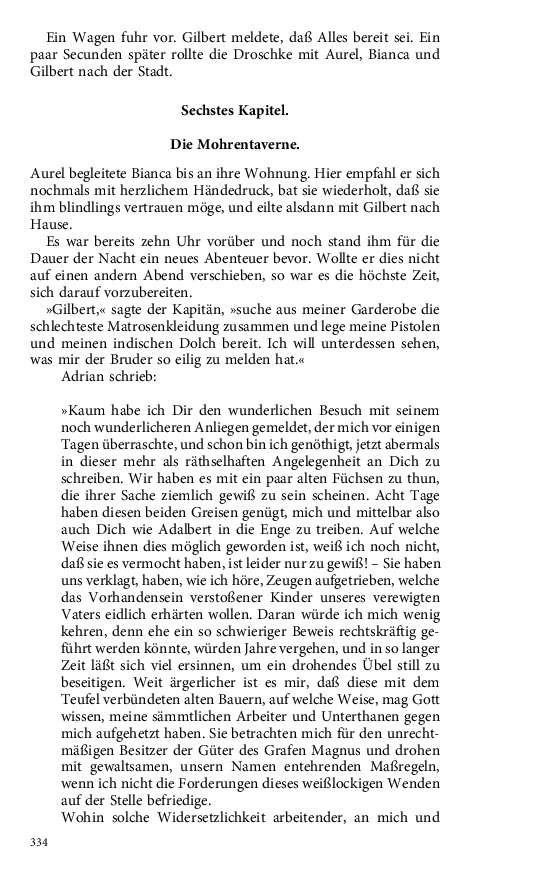 Ein Wagen fuhr vor. Gilbert meldete, daß Alles bereit sei. Ein paar Secunden später rollte die Droschke mit Aurel, Bianca und Gilbert nach der Stadt.

Sechstes Kapitel.

Die Mohrentaverne.

Aurel begleitete Bianca bis an ihre Wohnung. Hier empfahl er sich nochmals mit herzlichem Händedruck, bat sie wiederholt, daß sie ihm blindlings vertrauen möge, und eilte alsdann mit Gilbert nach Hause.

Es war bereits zehn Uhr vorüber und noch stand ihm für die Dauer der Nacht ein neues Abenteuer bevor. Wollte er dies nicht auf einen andern Abend verschieben, so war es die höchste Zeit, sich darauf vorzubereiten.

»Gilbert,« sagte der Kapitän, »suche aus meiner Garderobe die schlechteste Matrosenkleidung zusammen und lege meine Pistolen und meinen indischen Dolch bereit. Ich will unterdessen sehen, was mir der Bruder so eilig zu melden hat.«

Adrian schrieb:

»Kaum habe ich Dir den wunderlichen Besuch mit seinem noch wunderlicheren Anliegen gemeldet, der mich vor einigen Tagen überraschte, und schon bin ich genöthigt, jetzt abermals in dieser mehr als räthselhaften Angelegenheit an Dich zu schreiben. Wir haben es mit ein paar alten Füchsen zu thun, die ihrer Sache ziemlich gewiß zu sein scheinen. Acht Tage haben diesen beiden Greisen genügt, mich und mittelbar also auch Dich wie Adalbert in die Enge zu treiben. Auf welche Weise ihnen dies möglich geworden ist, weiß ich noch nicht, daß sie es vermocht haben, ist leider nur zu gewiß! – Sie haben uns verklagt, haben, wie ich höre, Zeugen aufgetrieben, welche das Vorhandensein verstoßener Kinder unseres verewigten Vaters eidlich erhärten wollen. Daran würde ich mich wenig kehren, denn ehe ein so schwieriger Beweis rechtskräftig geführt werden könnte, würden Jahre vergehen, und in so langer Zeit läßt sich viel ersinnen, um ein drohendes Übel still zu beseitigen. Weit ärgerlicher ist es mir, daß diese mit dem Teufel verbündeten alten Bauern, auf welche Weise, mag Gott wissen, meine sämmtlichen Arbeiter und Unterthanen gegen mich aufgehetzt haben. Sie betrachten mich für den unrechtmäßigen Besitzer der Güter des Grafen Magnus und drohen mit gewaltsamen, unsern Namen entehrenden Maßregeln, wenn ich nicht die Forderungen dieses weißlockigen Wenden auf der Stelle befriedige.

Wohin solche Widersetzlichkeit arbeitender, an mich und

334